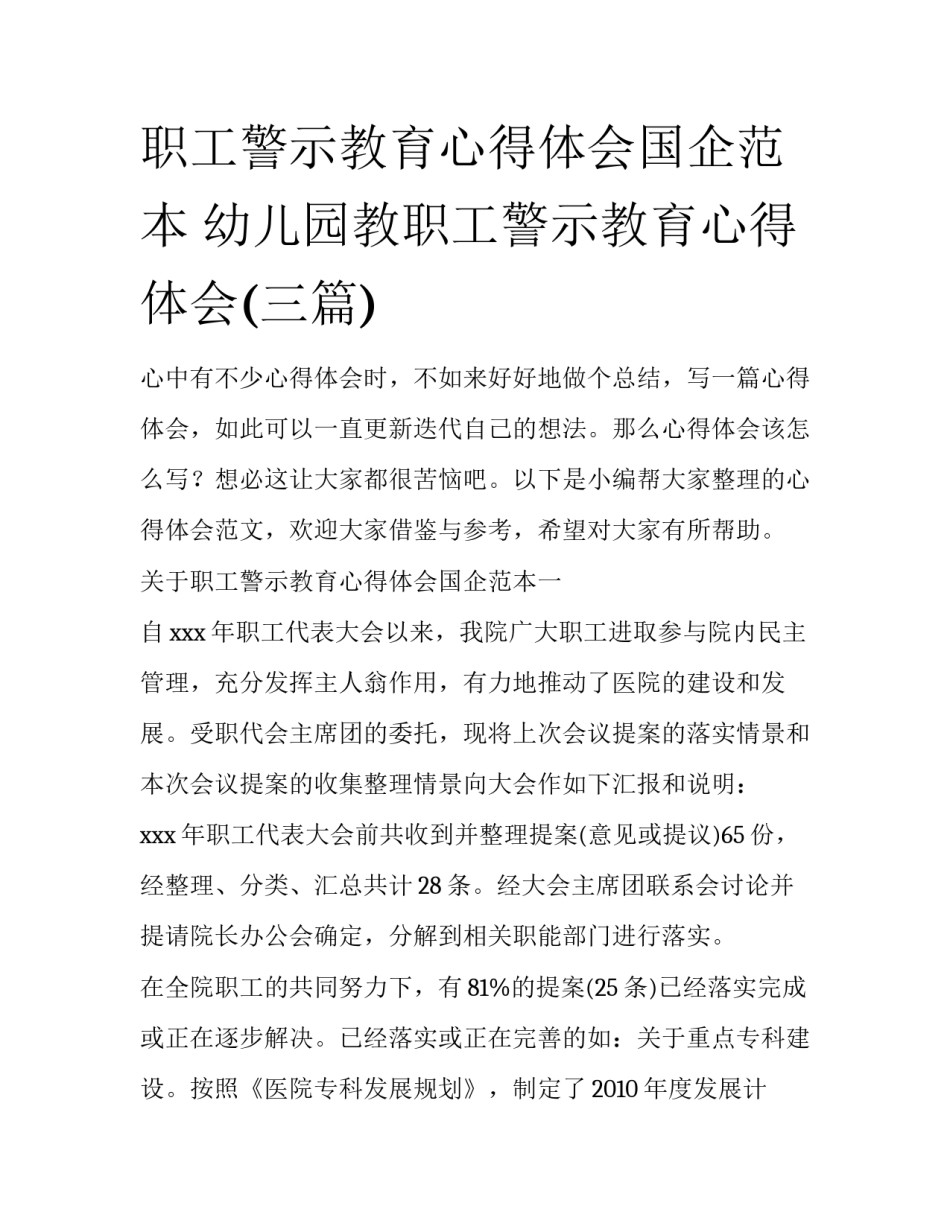 职工警示教育心得体会国企范本 幼儿园教职工警示教育心得体会(三篇)

心中有不少心得体会时，不如来好好地做个总结，写一篇心得体会，如此可以一直更新迭代自己的想法。那么心得体会该怎么写？想必这让大家都很苦恼吧。以下是小编帮大家整理的心得体会范文，欢迎大家借鉴与参考，希望对大家有所帮助。

关于职工警示教育心得体会国企范本一

自xxx年职工代表大会以来，我院广大职工进取参与院内民主管理，充分发挥主人翁作用，有力地推动了医院的建设和发展。受职代会主席团的委托，现将上次会议提案的落实情景和本次会议提案的收集整理情景向大会作如下汇报和说明：

xxx年职工代表大会前共收到并整理提案(意见或提议)65份，经整理、分类、汇总共计28条。经大会主席团联系会讨论并提请院长办公会确定，分解到相关职能部门进行落实。

在全院职工的共同努力下，有81%的提案(25条)已经落实完成或正在逐步解决。已经落实或正在完善的如：关于重点专科建设。按照《医院专科发展规划》，制定了2010年度发展计